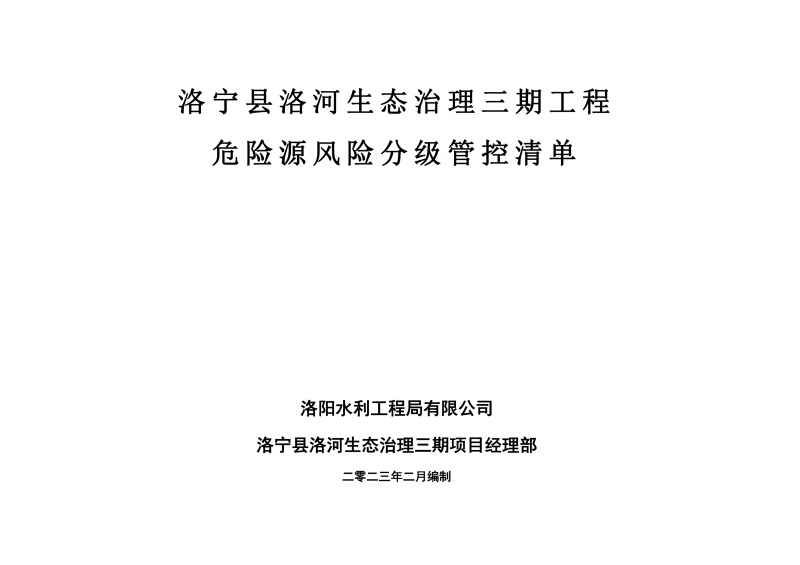 洛宁县洛河生态治理三期工程
危险源风险分级管控清单

洛阳水利工程局有限公司
洛宁县洛河生态治理三期项目经理部
二零二三年二月编制